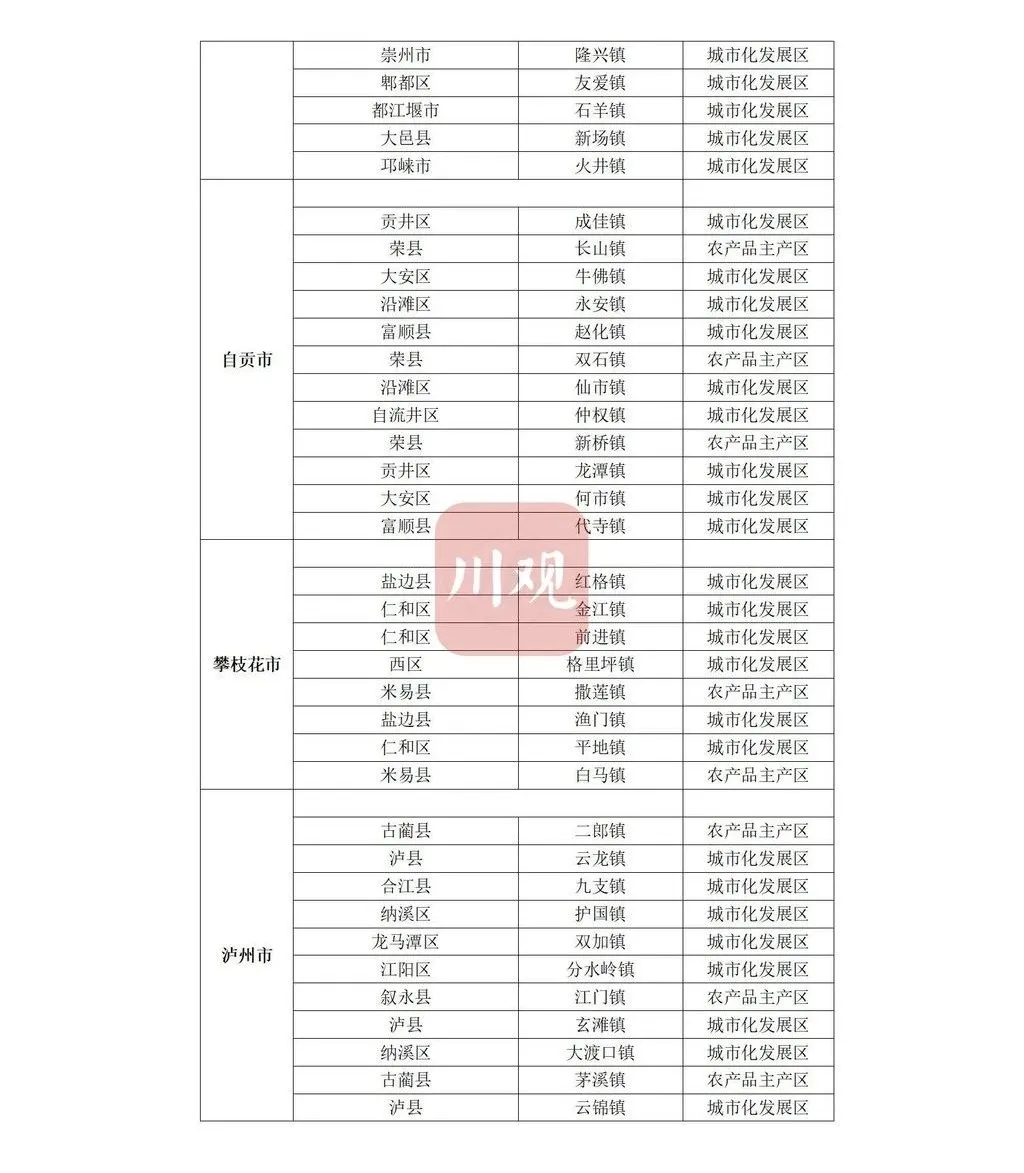 | | | | |
|---|---|---|---|
| | 崇州市 | 隆兴镇 | 城市化发展区 |
| | 郫都区 | 友爱镇 | 城市化发展区 |
| | 都江堰市 | 石羊镇 | 城市化发展区 |
| | 大邑县 | 新场镇 | 城市化发展区 |
| | 邛崃市 | 火井镇 | 城市化发展区 |
| 自贡市 | | | |
| | 贡井区 | 成佳镇 | 城市化发展区 |
| | 荣县 | 长山镇 | 农产品主产区 |
| | 大安区 | 牛佛镇 | 城市化发展区 |
| | 沿滩区 | 永安镇 | 城市化发展区 |
| | 富顺县 | 赵化镇 | 城市化发展区 |
| | 荣县 | 双石镇 | 农产品主产区 |
| | 沿滩区 | 仙市镇 | 城市化发展区 |
| | 自流井区 | 仲权镇 | 城市化发展区 |
| | 荣县 | 新桥镇 | 农产品主产区 |
| | 贡井区 | 龙潭镇 | 城市化发展区 |
| | 大安区 | 何市镇 | 城市化发展区 |
| | 富顺县 | 代寺镇 | 城市化发展区 |
| 攀枝花市 | | | |
| | 盐边县 | 红格镇 | 城市化发展区 |
| | 仁和区 | 金江镇 | 城市化发展区 |
| | 仁和区 | 前进镇 | 城市化发展区 |
| | 西区 | 格里坪镇 | 城市化发展区 |
| | 米易县 | 撒莲镇 | 农产品主产区 |
| | 盐边县 | 渔门镇 | 城市化发展区 |
| | 仁和区 | 平地镇 | 城市化发展区 |
| | 米易县 | 白马镇 | 农产品主产区 |
| 泸州市 | | | |
| | 古蔺县 | 二郎镇 | 农产品主产区 |
| | 泸县 | 云龙镇 | 城市化发展区 |
| | 合江县 | 九支镇 | 城市化发展区 |
| | 纳溪区 | 护国镇 | 城市化发展区 |
| | 龙马潭区 | 双加镇 | 城市化发展区 |
| | 江阳区 | 分水岭镇 | 城市化发展区 |
| | 叙永县 | 江门镇 | 农产品主产区 |
| | 泸县 | 玄滩镇 | 城市化发展区 |
| | 纳溪区 | 大渡口镇 | 城市化发展区 |
| | 古蔺县 | 茅溪镇 | 农产品主产区 |
| | 泸县 | 云锦镇 | 城市化发展区 |

川观